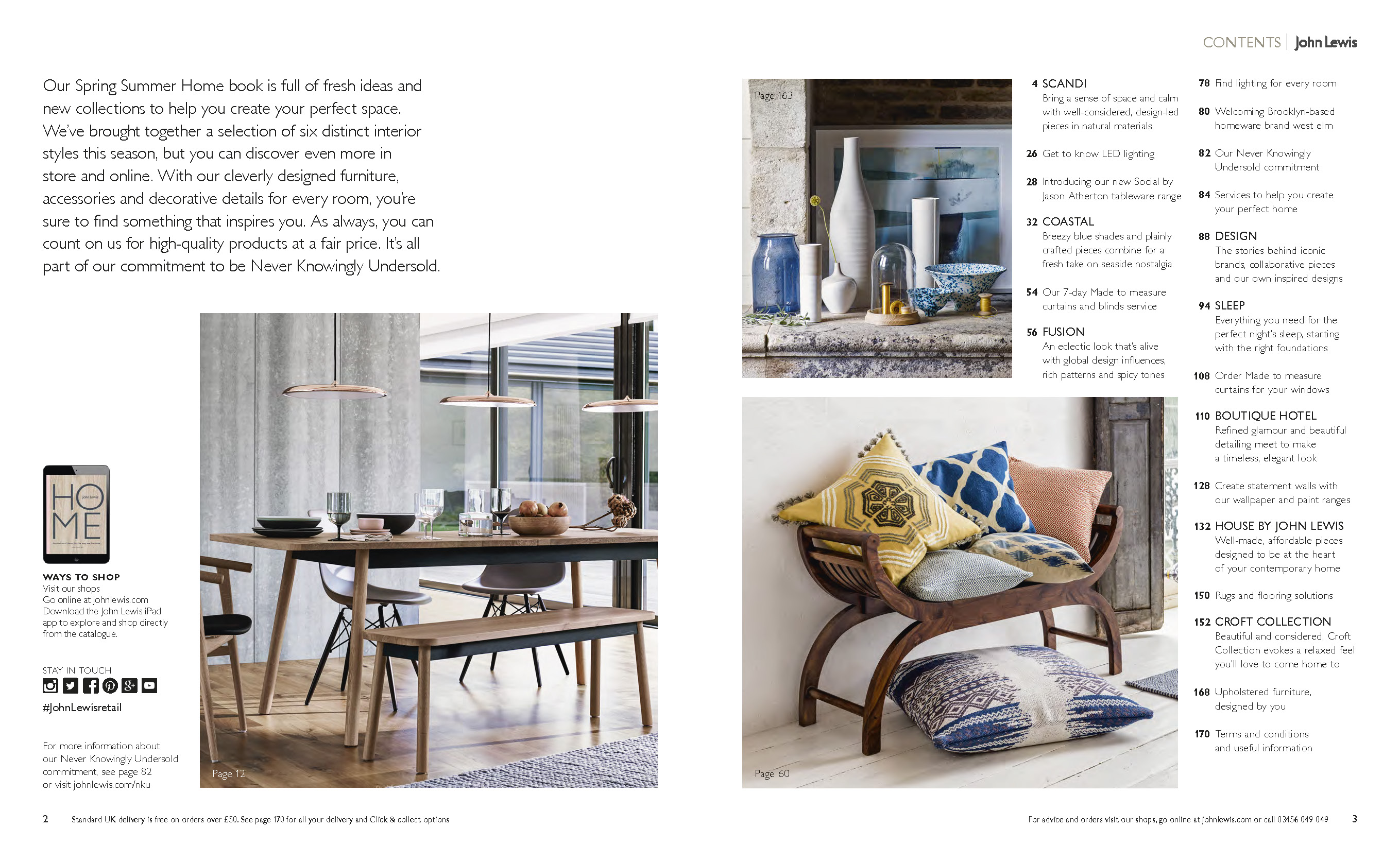 CONTENTS | John Lewis

Our Spring Summer Home book is full of fresh ideas and new collections to help you create your perfect space. We've brought together a selection of six distinct interior styles this season, but you can discover even more in store and online. With our cleverly designed furniture, accessories and decorative details for every room, you're sure to find something that inspires you. As always, you can count on us for high-quality products at a fair price. It's all part of our commitment to be Never Knowingly Undersold.

HOME

John Lewis

WAYS TO SHOP
Visit our shops
Go online at johnlewis.com
Download the John Lewis iPad app to explore and shop directly from the catalogue.

STAY IN TOUCH

#JohnLewisretail

For more information about our Never Knowingly Undersold commitment, see page 82 or visit johnlewis.com/nku

Page 12

Page 163

Page 60

4 SCANDI
Bring a sense of space and calm with well-considered, design-led pieces in natural materials

26 Get to know LED lighting

28 Introducing our new Social by Jason Atherton tableware range

32 COASTAL
Breezy blue shades and plainly crafted pieces combine for a fresh take on seaside nostalgia

54 Our 7-day Made to measure curtains and blinds service

56 FUSION
An eclectic look that's alive with global design influences, rich patterns and spicy tones

78 Find lighting for every room

80 Welcoming Brooklyn-based homeware brand west elm

82 Our Never Knowingly Undersold commitment

84 Services to help you create your perfect home

88 DESIGN
The stories behind iconic brands, collaborative pieces and our own inspired designs

94 SLEEP
Everything you need for the perfect night's sleep, starting with the right foundations

108 Order Made to measure curtains for your windows

110 BOUTIQUE HOTEL
Refined glamour and beautiful detailing meet to make a timeless, elegant look

128 Create statement walls with our wallpaper and paint ranges

132 HOUSE BY JOHN LEWIS
Well-made, affordable pieces designed to be at the heart of your contemporary home

150 Rugs and flooring solutions

152 CROFT COLLECTION
Beautiful and considered, Croft Collection evokes a relaxed feel you'll love to come home to

168 Upholstered furniture, designed by you

170 Terms and conditions and useful information

2 Standard UK delivery is free on orders over £50. See page 170 for all your delivery and Click & collect options

For advice and orders visit our shops, go online at johnlewis.com or call 03456 049 049 3